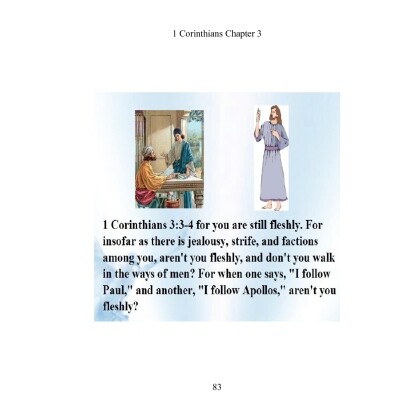 1 Corinthians Chapter 3

1 Corinthians 3:3-4 for you are still fleshly. For insofar as there is jealousy, strife, and factions among you, aren't you fleshly, and don't you walk in the ways of men? For when one says, "I follow Paul," and another, "I follow Apollos," aren't you fleshly?

83